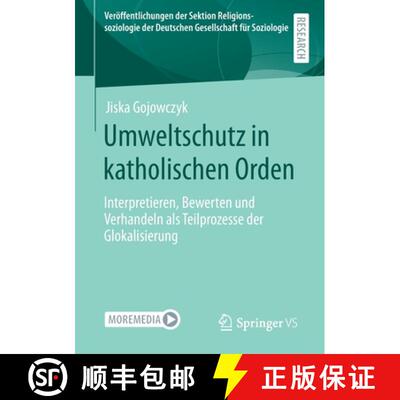 Veröffentlichungen der Sektion Religionssoziologie der Deutschen Gesellschaft für Soziologie

RESEARCH

Jiska Gojowczyk

Umweltschutz in katholischen Orden

Interpretieren, Bewerten und Verhandeln als Teilprozesse der Glokalisierung

MOREMEDIA

Springer VS

SF 顺丰包邮 正版保证